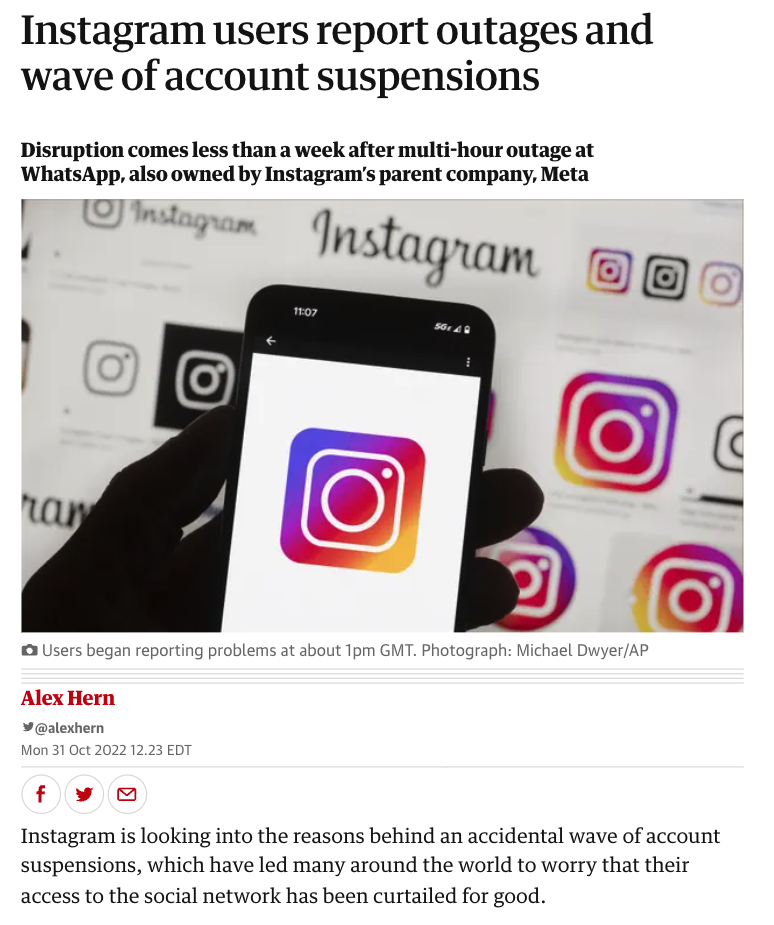 Instagram users report outages and wave of account suspensions

Disruption comes less than a week after multi-hour outage at WhatsApp, also owned by Instagram's parent company, Meta

Instagram

Instagram

11:07

5G

ram

Users began reporting problems at about 1pm GMT. Photograph: Michael Dwyer/AP

Alex Hern

@alexhern

Mon 31 Oct 2022 12.23 EDT

Instagram is looking into the reasons behind an accidental wave of account suspensions, which have led many around the world to worry that their access to the social network has been curtailed for good.